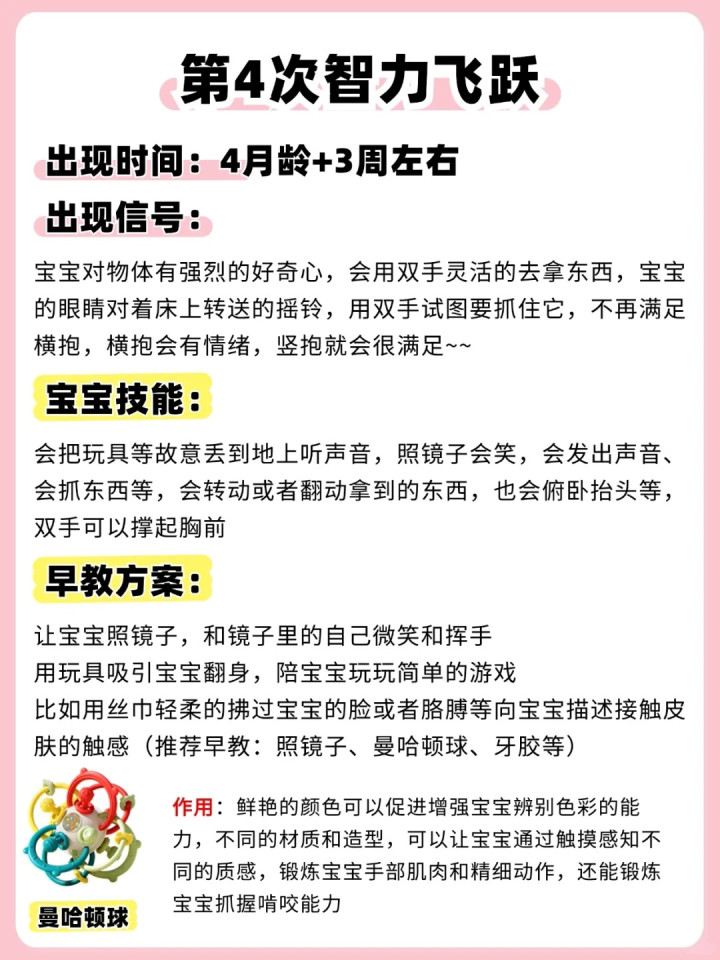 第4次智力飞跃

出现时间：4月龄+3周左右

出现信号：

宝宝对物体有强烈的好奇心，会用双手灵活的去拿东西，宝宝的眼睛对着床上转送的摇铃，用双手试图要抓住它，不再满足横抱，横抱会有情绪，竖抱就会很满足~~

宝宝技能：

会把玩具等故意丢到地上听声音，照镜子会笑，会发出声音、会抓东西等，会转动或者翻动拿到的东西，也会俯卧抬头等，双手可以撑起胸前

早教方案：

让宝宝照镜子，和镜子里的自己微笑和挥手
用玩具吸引宝宝翻身，陪宝宝玩玩简单的游戏
比如用丝巾轻柔的拂过宝宝的脸或者胳膊等向宝宝描述接触皮肤的触感（推荐早教：照镜子、曼哈顿球、牙胶等）

曼哈顿球

作用：鲜艳的颜色可以促进增强宝宝辨别色彩的能力，不同的材质和造型，可以让宝宝通过触摸感知不同的质感，锻炼宝宝手部肌肉和精细动作，还能锻炼宝宝抓握啃咬能力